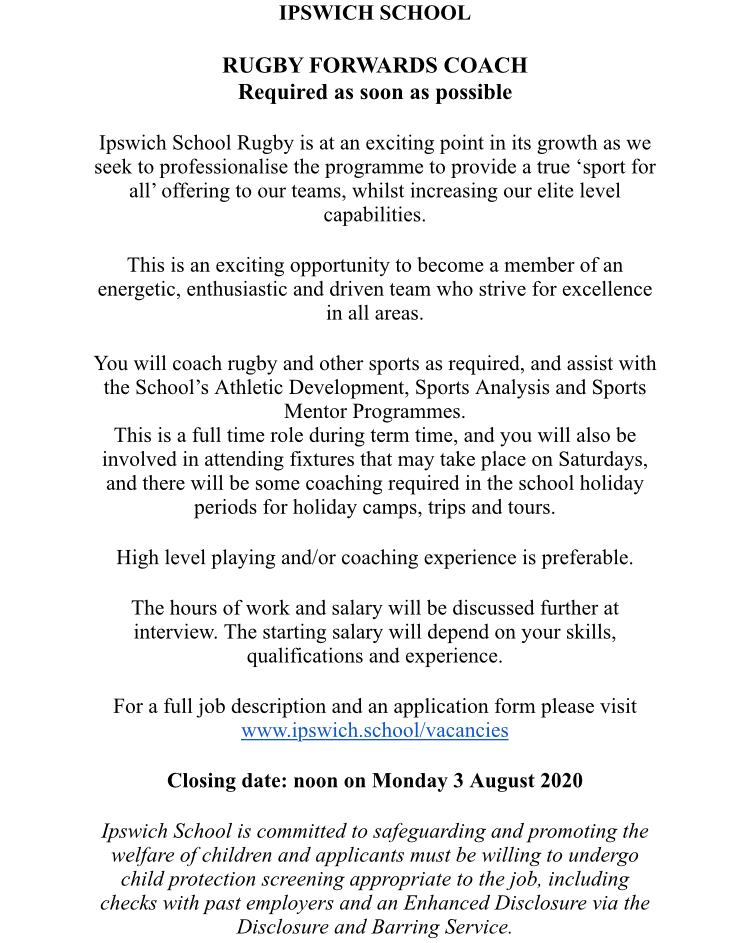 IPSWICH SCHOOL

RUGBY FORWARDS COACH
Required as soon as possible

Ipswich School Rugby is at an exciting point in its growth as we seek to professionalise the programme to provide a true ‘sport for all’ offering to our teams, whilst increasing our elite level capabilities.

This is an exciting opportunity to become a member of an energetic, enthusiastic and driven team who strive for excellence in all areas.

You will coach rugby and other sports as required, and assist with the School’s Athletic Development, Sports Analysis and Sports Mentor Programmes.
This is a full time role during term time, and you will also be involved in attending fixtures that may take place on Saturdays, and there will be some coaching required in the school holiday periods for holiday camps, trips and tours.

High level playing and/or coaching experience is preferable.

The hours of work and salary will be discussed further at interview. The starting salary will depend on your skills, qualifications and experience.

For a full job description and an application form please visit www.ipswich.school/vacancies

Closing date: noon on Monday 3 August 2020

Ipswich School is committed to safeguarding and promoting the welfare of children and applicants must be willing to undergo child protection screening appropriate to the job, including checks with past employers and an Enhanced Disclosure via the Disclosure and Barring Service.